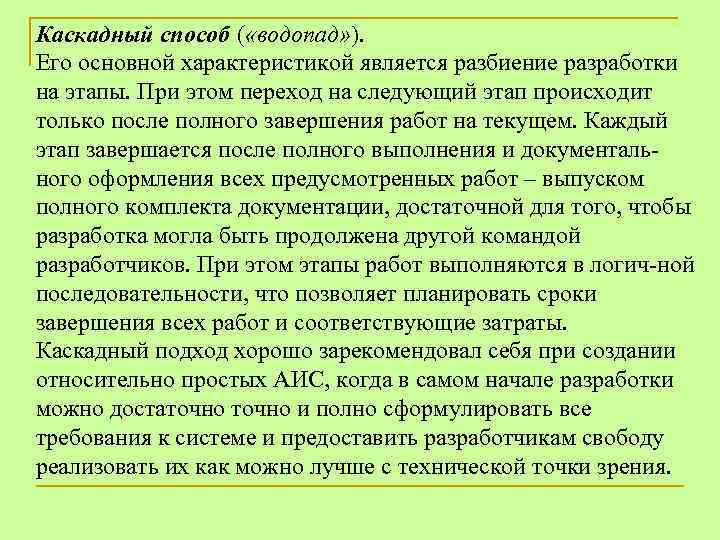 Каскадный способ («водопад»).
Его основной характеристикой является разбиение разработки на этапы. При этом переход на следующий этап происходит только после полного завершения работ на текущем. Каждый этап завершается после полного выполнения и документального оформления всех предусмотренных работ – выпуском полного комплекта документации, достаточной для того, чтобы разработка могла быть продолжена другой командой разработчиков. При этом этапы работ выполняются в логич-ной последовательности, что позволяет планировать сроки завершения всех работ и соответствующие затраты.
Каскадный подход хорошо зарекомендовал себя при создании относительно простых АИС, когда в самом начале разработки можно достаточно точно и полно сформулировать все требования к системе и предоставить разработчикам свободу реализовать их как можно лучше с технической точки зрения.